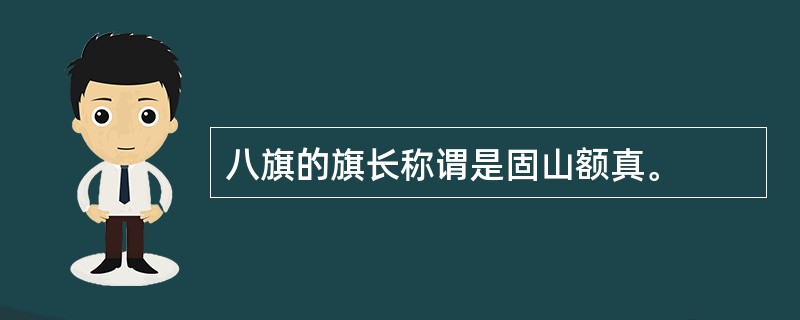 八旗的旗长称谓是固山额真。